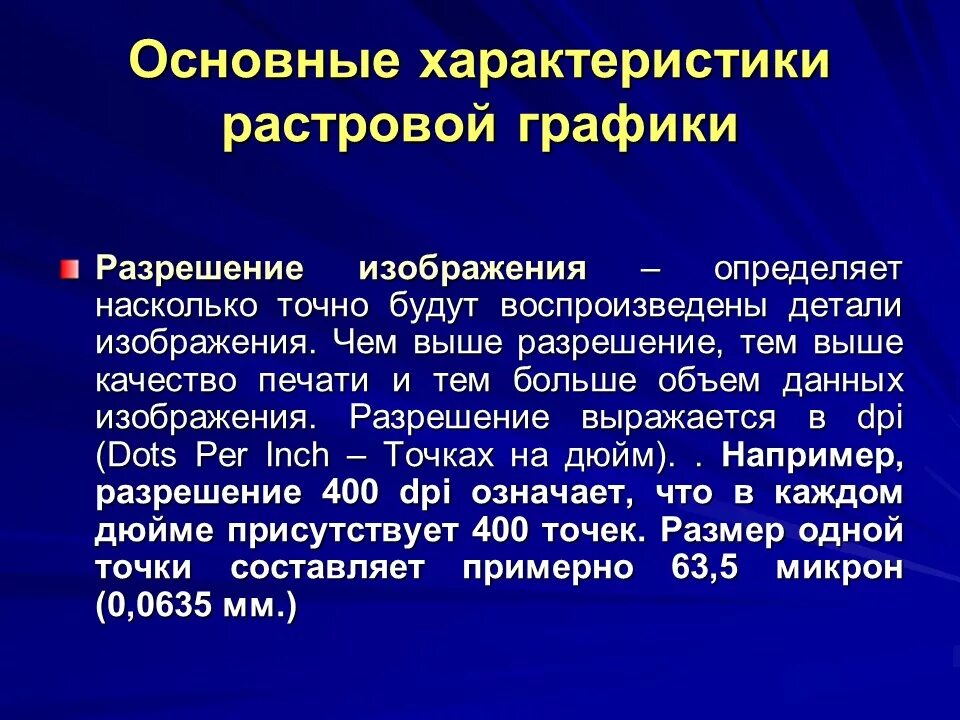 Основные характеристики растровой графики

Разрешение изображения – определяет насколько точно будут воспроизведены детали изображения. Чем выше разрешение, тем выше качество печати и тем больше объем данных изображения. Разрешение выражается в dpi (Dots Per Inch – Точках на дюйм). . Например, разрешение 400 dpi означает, что в каждом дюйме присутствует 400 точек. Размер одной точки составляет примерно 63,5 микрон (0,0635 мм.)